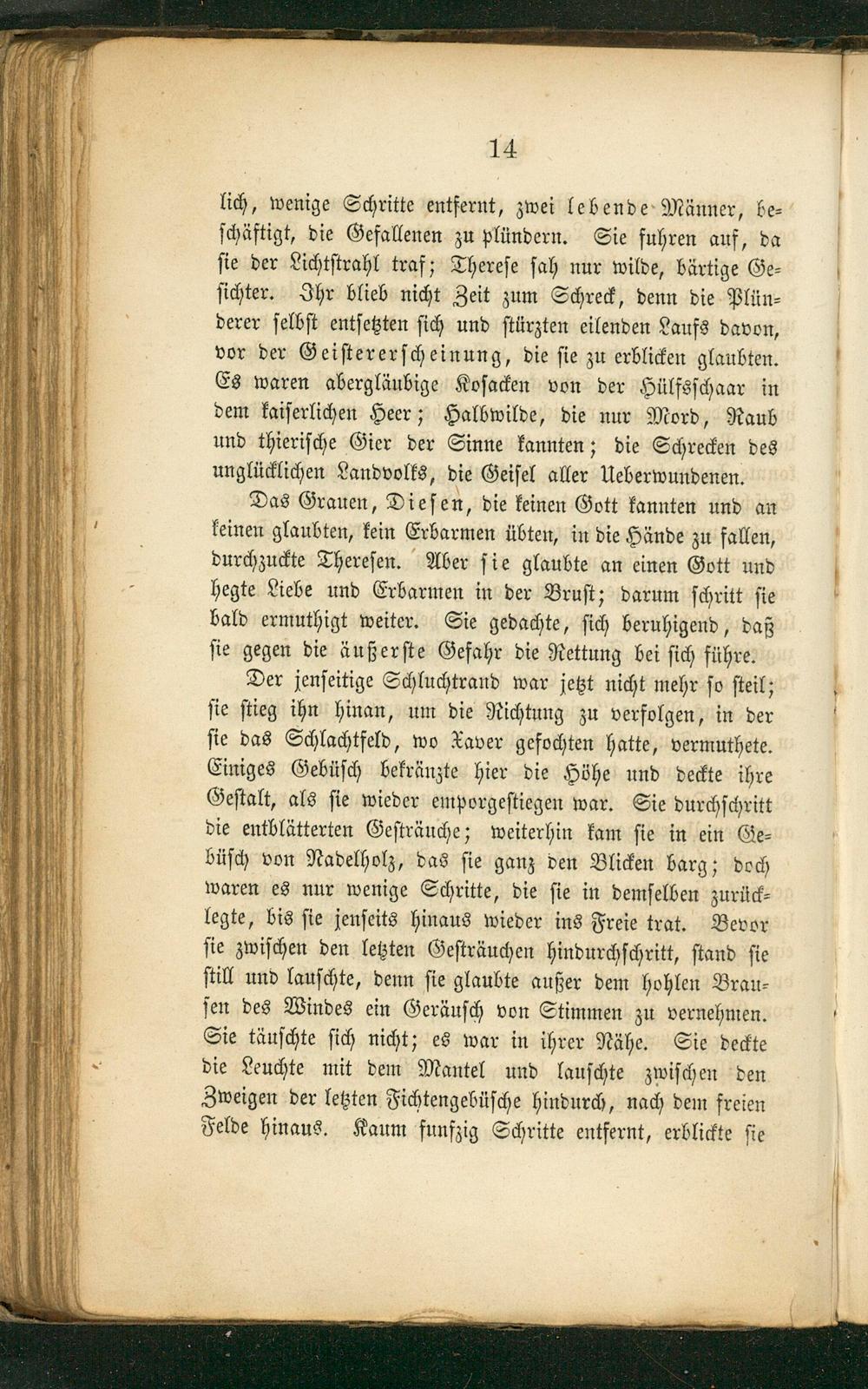 14

lich, wenige Schritte entfernt, zwei lebende Männer, beschäftigt, die Gefallenen zu plündern. Sie fuhren auf, da sie der Lichtstrahl traf; Therese sah nur wilde, bärtige Gesichter. Ihr blieb nicht Zeit zum Schreck, denn die Plünderer selbst entsetzten sich und stürzten eilenden Laufs davon, vor der Geistererscheinung, die sie zu erblicken glaubten. Es waren abergläubige Kosacken von der Hülfsschaar in dem kaiserlichen Heer; Halbwilde, die nur Mord, Raub und thierische Gier der Sinne kannten; die Schrecken des unglücklichen Landvolks, die Geisel aller Ueberwundenen.

Das Grauen, Diesen, die keinen Gott kannten und an keinen glaubten, kein Erbarmen übten, in die Hände zu fallen, durchzuckte Theresen. Aber sie glaubte an einen Gott und hegte Liebe und Erbarmen in der Brust; darum schritt sie bald ermuthigt weiter. Sie gedachte, sich beruhigend, daß sie gegen die äußerste Gefahr die Rettung bei sich führe.

Der jenseitige Schluchtrand war jetzt nicht mehr so steil; sie stieg ihn hinan, um die Richtung zu verfolgen, in der sie das Schlachtfeld, wo Xaver gefochten hatte, vermuthete. Einiges Gebüsch bekränzte hier die Höhe und deckte ihre Gestalt, als sie wieder emporgestiegen war. Sie durchschritt die entblätterten Gesträuche; weiterhin kam sie in ein Gebüsch von Nadelholz, das sie ganz den Blicken barg; doch waren es nur wenige Schritte, die sie in demselben zurücklegte, bis sie jenseits hinaus wieder ins Freie trat. Bevor sie zwischen den letzten Gesträuchen hindurchschritt, stand sie still und lauschte, denn sie glaubte außer dem hohlen Brausen des Windes ein Geräusch von Stimmen zu vernehmen. Sie täuschte sich nicht; es war in ihrer Nähe. Sie deckte die Leuchte mit dem Mantel und lauschte zwischen den Zweigen der letzten Fichtengebüsche hindurch, nach dem freien Felde hinaus. Kaum funfzig Schritte entfernt, erblickte sie